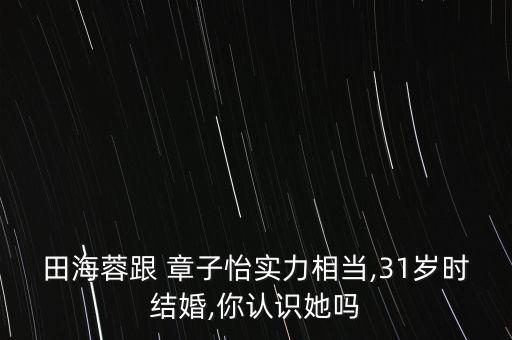 田海蓉跟 章子怡实力相当,31岁时结婚,你认识她吗